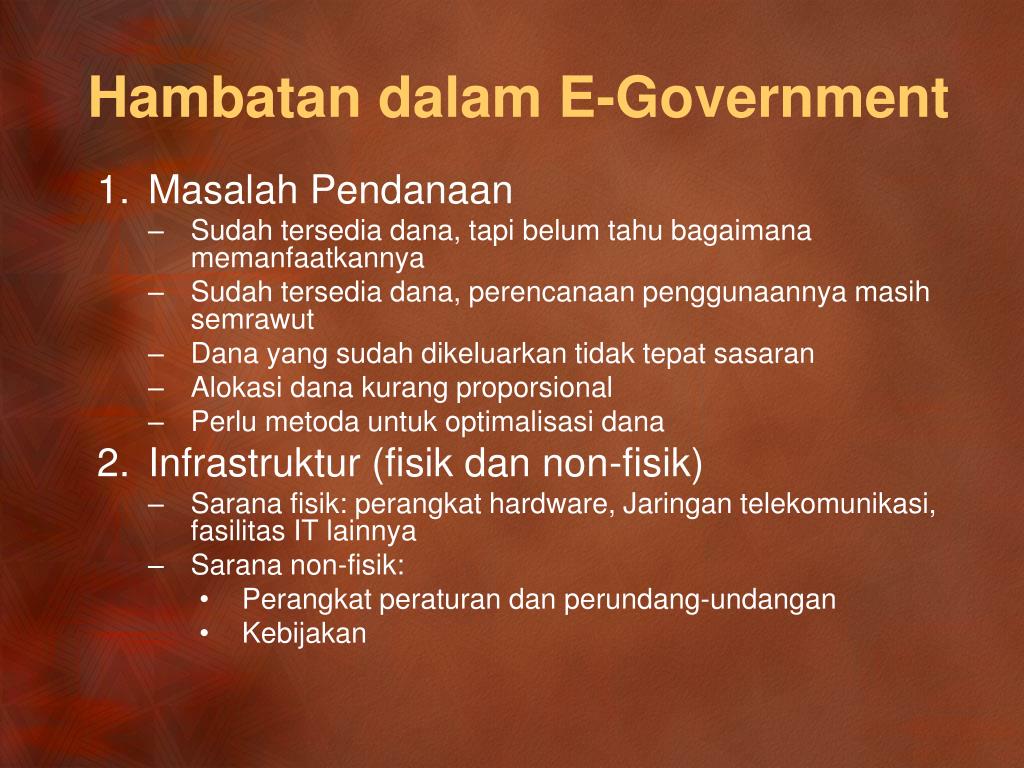 Hambatan dalam E-Government

1. Masalah Pendanaan
– Sudah tersedia dana, tapi belum tahu bagaimana memanfaatkannya
– Sudah tersedia dana, perencanaan penggunaannya masih semrawut
– Dana yang sudah dikeluarkan tidak tepat sasaran
– Alokasi dana kurang proporsional
– Perlu metoda untuk optimalisasi dana

2. Infrastruktur (fisik dan non-fisik)
– Sarana fisik: perangkat hardware, Jaringan telekomunikasi, fasilitas IT lainnya
– Sarana non-fisik:
• Perangkat peraturan dan perundang-undangan
• Kebijakan